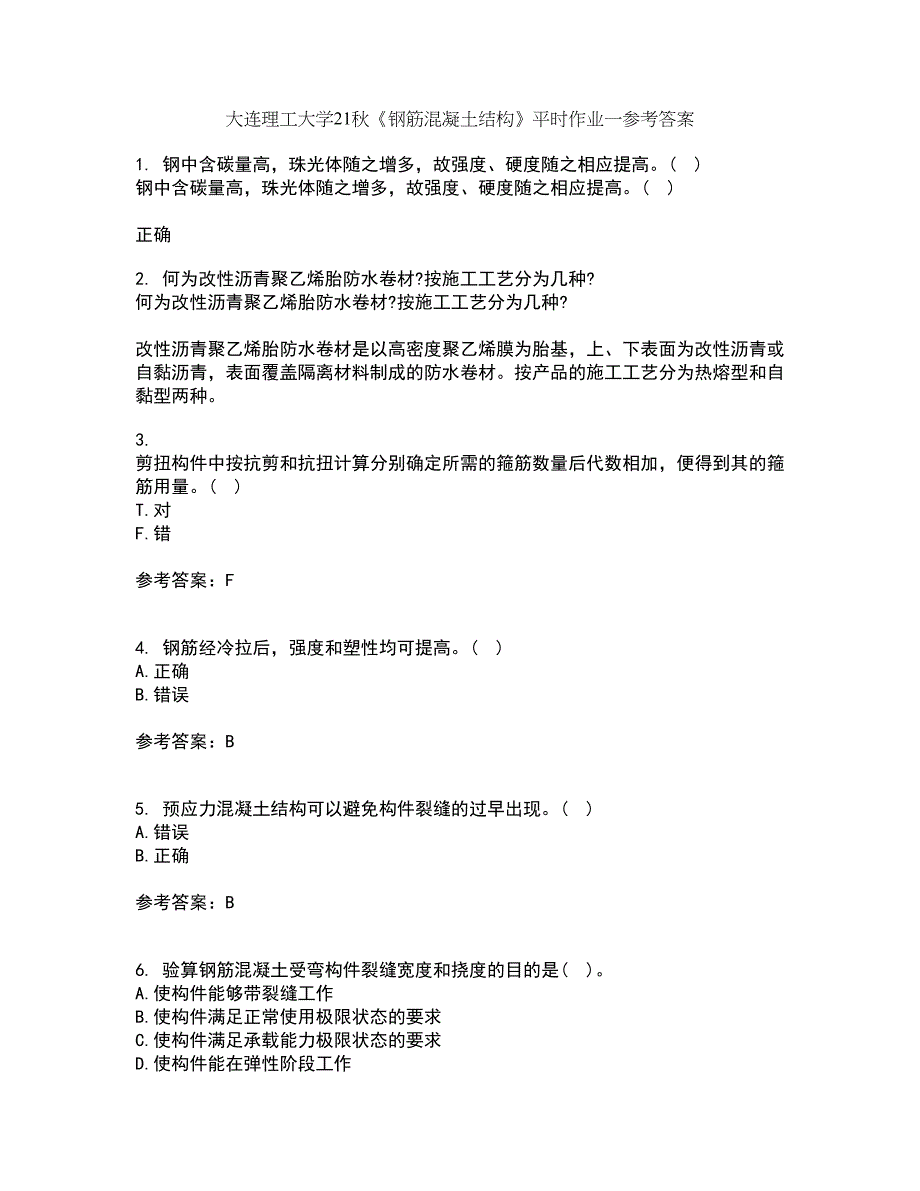 大连理工大学21秋《钢筋混凝土结构》平时作业一参考答案

1. 钢中含碳量高，珠光体随之增多，故强度、硬度随之相应提高。（ ）
钢中含碳量高，珠光体随之增多，故强度、硬度随之相应提高。（ ）

正确

2. 何为改性沥青聚乙烯胎防水卷材?按施工工艺分为几种?
何为改性沥青聚乙烯胎防水卷材?按施工工艺分为几种?

改性沥青聚乙烯胎防水卷材是以高密度聚乙烯膜为胎基，上、下表面为改性沥青或自黏沥青，表面覆盖隔离材料制成的防水卷材。按产品的施工工艺分为热熔型和自黏型两种。

3.
剪扭构件中按抗剪和抗扭计算分别确定所需的箍筋数量后代数相加，便得到其的箍筋用量。（ ）
T.对
F.错

参考答案：F

4. 钢筋经冷拉后，强度和塑性均可提高。（ ）
A.正确
B.错误

参考答案：B

5. 预应力混凝土结构可以避免构件裂缝的过早出现。（ ）
A.错误
B.正确

参考答案：B

6. 验算钢筋混凝土受弯构件裂缝宽度和挠度的目的是（ ）。
A.使构件能够带裂缝工作
B.使构件满足正常使用极限状态的要求
C.使构件满足承载能力极限状态的要求
D.使构件能在弹性阶段工作